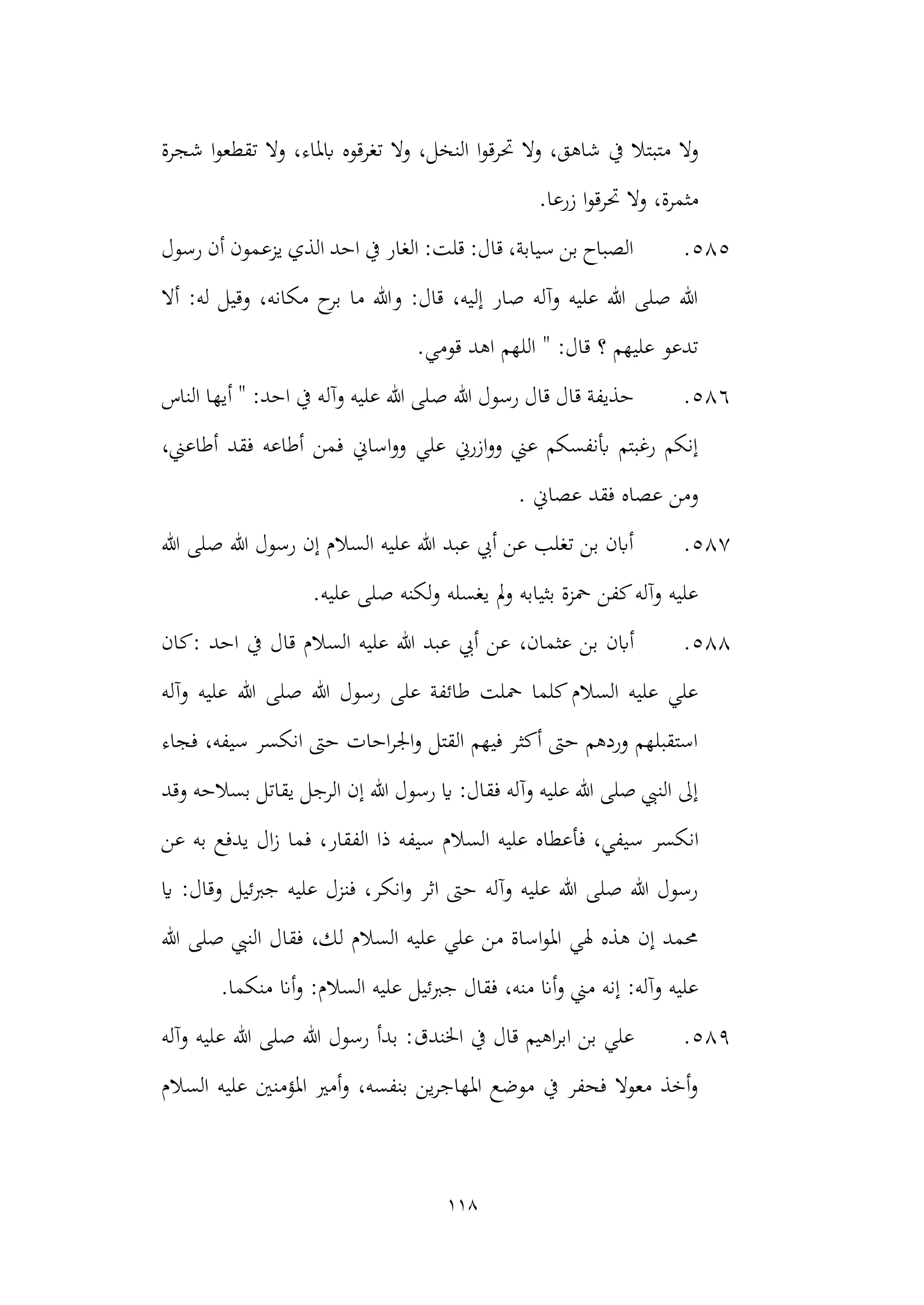 ولا متبتلا في شاهق، ولا تحرقوا النخل، ولا تغرقوه بالماء، ولا تقطعوا شجرة مثمرة، ولا تحرقوا زرعا.

٥٨٥. الصباح بن سيابة، قال: قلت: الغار في احد الذي يزعمون أن رسول الله صلى الله عليه وآله صار إليه، قال: والله ما برح مكانه، وقيل له: ألا تدعو عليهم ؟ قال: " اللهم اهد قومي.

٥٨٦. حذيفة قال قال رسول الله صلى الله عليه وآله في احد: " أيها الناس إنكم رغبتم بأنفسكم عني ووازرني علي وواساني فمن أطاعه فقد أطاعني، ومن عصاه فقد عصاني .

٥٨٧. أبان بن تغلب عن أبي عبد الله عليه السلام إن رسول الله صلى الله عليه وآله كفن حمزة بثيابه ولم يغسله ولكنه صلى عليه.

٥٨٨. أبان بن عثمان، عن أبي عبد الله عليه السلام قال في احد :كان علي عليه السلام كلما حملت طائفة على رسول الله صلى الله عليه وآله استقبلهم وردهم حتى أكثر فيهم القتل والجراحات حتى انكسر سيفه، فجاء إلى النبي صلى الله عليه وآله فقال: يا رسول الله إن الرجل يقاتل بسلاحه وقد انكسر سيفي، فأعطاه عليه السلام سيفه ذا الفقار، فما زال يدفع به عن رسول الله صلى الله عليه وآله حتى اثر وانكر، فنزل عليه جبرئيل وقال: يا محمد إن هذه لهي المواساة من علي عليه السلام لك، فقال النبي صلى الله عليه وآله: إنه مني وأنا منه، فقال جبرئيل عليه السلام: وأنا منكما.

٥٨٩. علي بن ابراهيم قال في الخندق: بدأ رسول الله صلى الله عليه وآله وأخذ معولا فحفر في موضع المهاجرين بنفسه، وأمير المؤمنين عليه السلام

١١٨